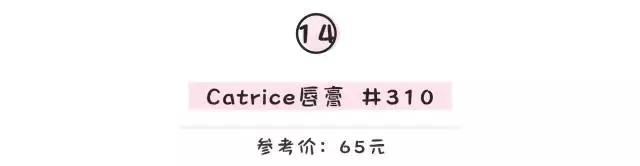 14

Catrice唇膏 #310

参考价：65元